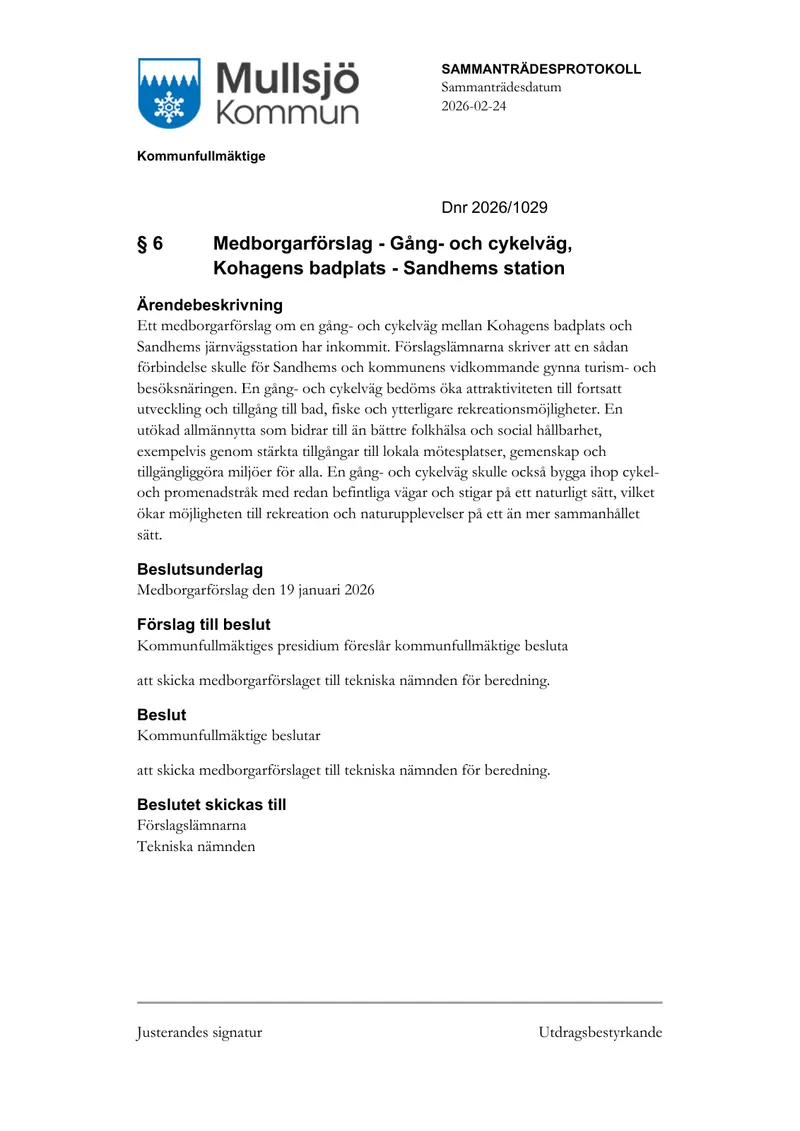 Mullsjö Kommun

SAMMANTRÄDESPROTOKOLL
Sammanträdesdatum
2026-02-24

Kommunfullmäktige

Dnr 2026/1029

§ 6 Medborgarförslag - Gång- och cykelväg, Kohagens badplats - Sandhems station

Ärendebeskrivning
Ett medborgarförslag om en gång- och cykelväg mellan Kohagens badplats och Sandhems järnvägsstation har inkommit. Förslagslämnarna skriver att en sådan förbindelse skulle för Sandhems och kommunens vidkommande gynna turism- och besöksnäringen. En gång- och cykelväg bedöms öka attraktiviteten till fortsatt utveckling och tillgång till bad, fiske och ytterligare rekreationsmöjligheter. En utökad allmännytta som bidrar till än bättre folkhälsa och social hållbarhet, exempelvis genom stärkta tillgångar till lokala mötesplatser, gemenskap och tillgängliggöra miljöer för alla. En gång- och cykelväg skulle också bygga ihop cykel- och promenadstråk med redan befintliga vägar och stigar på ett naturligt sätt, vilket ökar möjligheten till rekreation och naturupplevelser på ett än mer sammanhållet sätt.

Beslutsunderlag
Medborgarförslag den 19 januari 2026

Förslag till beslut
Kommunfullmäktiges presidium föreslår kommunfullmäktige besluta

att skicka medborgarförslaget till tekniska nämnden för beredning.

Beslut
Kommunfullmäktige beslutar

att skicka medborgarförslaget till tekniska nämnden för beredning.

Beslutet skickas till
Förslagslämnarna
Tekniska nämnden

Justerandes signatur

Utdragsbestyrkande